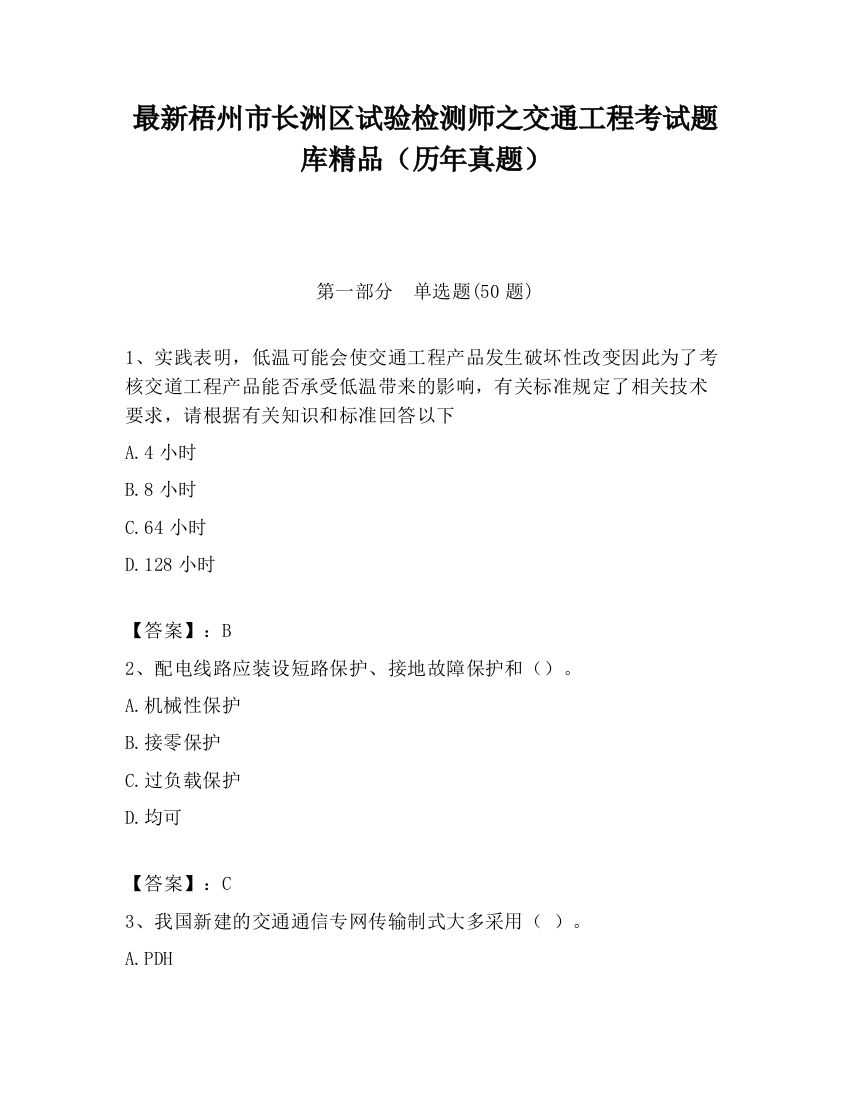 最新梧州市长洲区试验检测师之交通工程考试题库精品（历年真题）

第一部分　单选题(50 题)

1、实践表明，低温可能会使交通工程产品发生破坏性改变因此为了考核交道工程产品能否承受低温带来的影响，有关标准规定了相关技术要求，请根据有关知识和标准回答以下

A. 4 小时

B. 8 小时

C. 64 小时

D. 128 小时

【答案】：B

2、配电线路应装设短路保护、接地故障保护和（）。

A. 机械性保护

B. 接零保护

C. 过负载保护

D. 均可

【答案】：C

3、我国新建的交通通信专网传输制式大多采用（ ）。

A. PDH